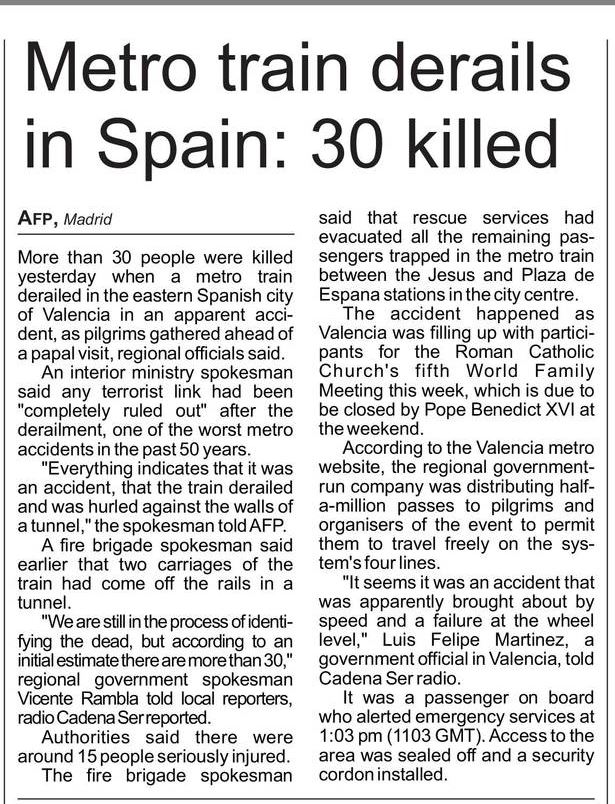 Metro train derails in Spain: 30 killed

AFP, Madrid

More than 30 people were killed yesterday when a metro train derailed in the eastern Spanish city of Valencia in an apparent accident, as pilgrims gathered ahead of a papal visit, regional officials said.

An interior ministry spokesman said any terrorist link had been "completely ruled out" after the derailment, one of the worst metro accidents in the past 50 years.

"Everything indicates that it was an accident, that the train derailed and was hurled against the walls of a tunnel," the spokesman told AFP.

A fire brigade spokesman said earlier that two carriages of the train had come off the rails in a tunnel.

"We are still in the process of identifying the dead, but according to an initial estimate there are more than 30," regional government spokesman Vicente Rambla told local reporters, radio Cadena Ser reported.

Authorities said there were around 15 people seriously injured.

The fire brigade spokesman said that rescue services had evacuated all the remaining passengers trapped in the metro train between the Jesus and Plaza de Espana stations in the city centre.

The accident happened as Valencia was filling up with participants for the Roman Catholic Church's fifth World Family Meeting this week, which is due to be closed by Pope Benedict XVI at the weekend.

According to the Valencia metro website, the regional government-run company was distributing half-a-million passes to pilgrims and organisers of the event to permit them to travel freely on the system's four lines.

"It seems it was an accident that was apparently brought about by speed and a failure at the wheel level," Luis Felipe Martinez, a government official in Valencia, told Cadena Ser radio.

It was a passenger on board who alerted emergency services at 1:03 pm (1103 GMT). Access to the area was sealed off and a security cordon installed.